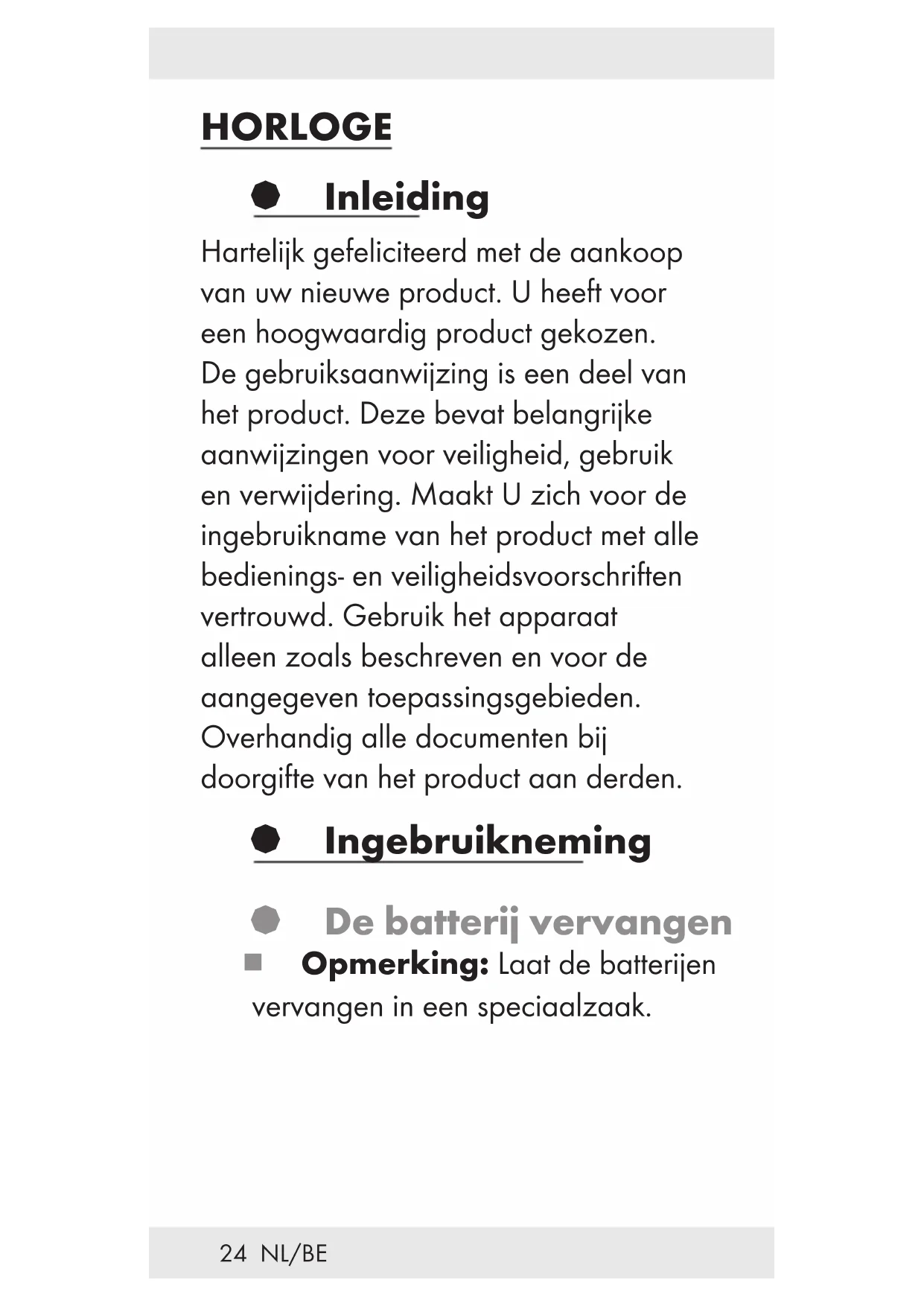 HORLOGE

Inleiding

Hartelijk gefeliciteerd met de aankoop van uw nieuwe product. U heeft voor een hoogwaardig product gekozen. De gebruiksaanwijzing is een deel van het product. Deze bevat belangrijke aanwijzingen voor veiligheid, gebruik en verwijdering. Maakt U zich voor de ingebruikname van het product met alle bedienings- en veiligheidsvoorschriften vertrouwd. Gebruik het apparaat alleen zoals beschreven en voor de aangegeven toepassingsgebieden. Overhandig alle documenten bij doorgifte van het product aan derden.

Ingebruikneming

De batterij vervangen

Opmerking: Laat de batterijen vervangen in een speciaalzaak.

24 NL/BE